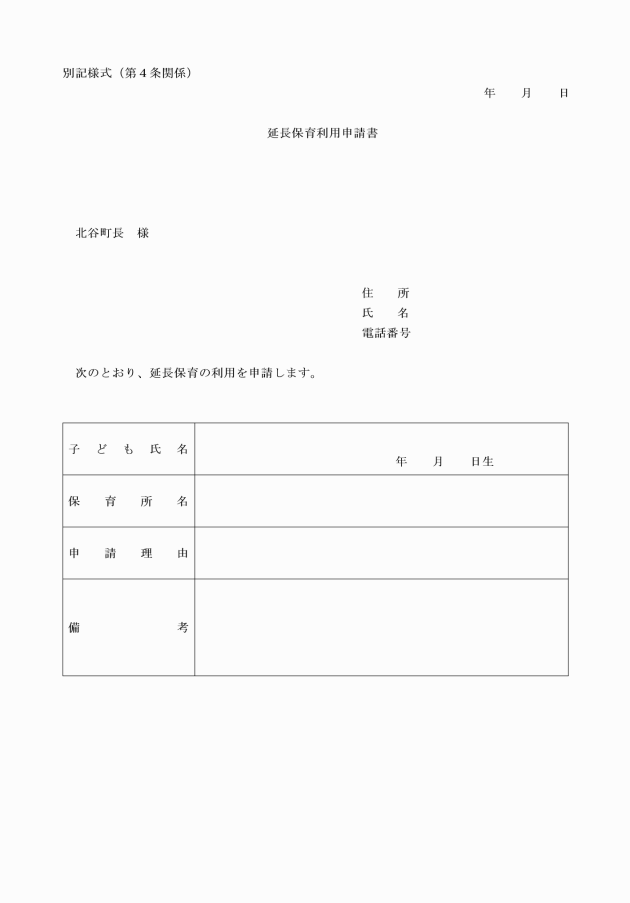 別記様式（第４条関係）

年　月　日

延長保育利用申請書

北谷町長　様

住　所
氏　名
電話番号

次のとおり、延長保育の利用を申請します。

| 子ども氏名 | 年　月　日生 |
|---|---|
| 保育所名 | |
| 申請理由 | |
| 備考 | |